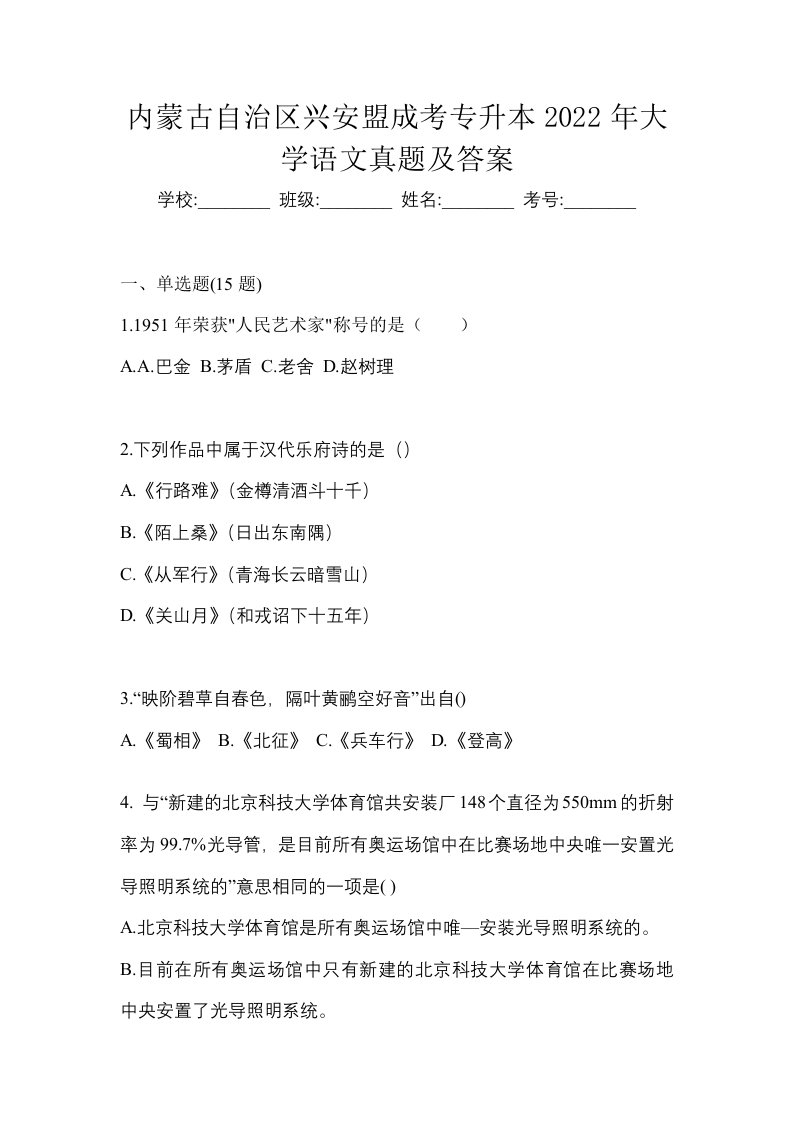 内蒙古自治区兴安盟成考专升本 2022 年大学语文真题及答案

学校:________ 班级:________ 姓名:________ 考号:________

一、单选题(15 题)

1.1951 年荣获"人民艺术家"称号的是（　　）

A.A.巴金 B.茅盾 C.老舍 D.赵树理

2.下列作品中属于汉代乐府诗的是（）

A.《行路难》(金樽清酒斗十千)

B.《陌上桑》(日出东南隅)

C.《从军行》(青海长云暗雪山)

D.《关山月》(和戎诏下十五年)

3.“映阶碧草自春色，隔叶黄鹂空好音”出自()

A.《蜀相》 B.《北征》 C.《兵车行》 D.《登高》

4. 与“新建的北京科技大学体育馆共安装厂 148 个直径为 550mm 的折射率为 99.7%光导管，是目前所有奥运场馆中在比赛场地中央唯一安置光导照明系统的”意思相同的一项是( )

A.北京科技大学体育馆是所有奥运场馆中唯—安装光导照明系统的。

B.目前在所有奥运场馆中只有新建的北京科技大学体育馆在比赛场地中央安置了光导照明系统。